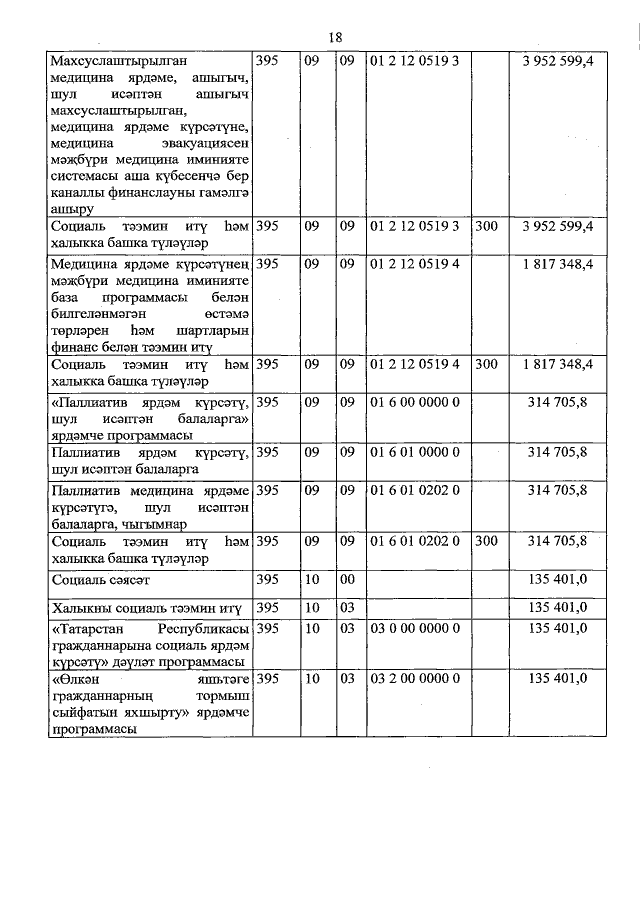 18

| | | | | | | |
|---|---|---|---|---|---|---|
| Махсуслаштырылган медицина ярдәме, ашыгыч, шул исәптән ашыгыч махсуслаштырылган, медицина ярдәме күрсәтүне, медицина эвакуациясен мәҗбүри медицина иминияте системасы аша күбесенчә бер каналлы финанслауны гамәлгә ашыру | 395 | 09 | 09 | 01 2 12 0519 3 | | 3 952 599,4 |
| Социаль тәэмин итү һәм халыкка башка түләүләр | 395 | 09 | 09 | 01 2 12 0519 3 | 300 | 3 952 599,4 |
| Медицина ярдәме күрсәтүнең мәҗбүри медицина иминияте база программасы белән билгеләнмәгән өстәмә төрләрен һәм шартларын финанс белән тәэмин итү | 395 | 09 | 09 | 01 2 12 0519 4 | | 1 817 348,4 |
| Социаль тәэмин итү һәм халыкка башка түләүләр | 395 | 09 | 09 | 01 2 12 0519 4 | 300 | 1 817 348,4 |
| «Паллиатив ярдәм күрсәтү, шул исәптән балаларга» ярдәмче программасы | 395 | 09 | 09 | 01 6 00 0000 0 | | 314 705,8 |
| Паллиатив ярдәм күрсәтү, шул исәптән балаларга | 395 | 09 | 09 | 01 6 01 0000 0 | | 314 705,8 |
| Паллиатив медицина ярдәме күрсәтүгә, шул исәптән балаларга, чыгымнар | 395 | 09 | 09 | 01 6 01 0202 0 | | 314 705,8 |
| Социаль тәэмин итү һәм халыкка башка түләүләр | 395 | 09 | 09 | 01 6 01 0202 0 | 300 | 314 705,8 |
| Социаль сәясәт | 395 | 10 | 00 | | | 135 401,0 |
| Халыкны социаль тәэмин итү | 395 | 10 | 03 | | | 135 401,0 |
| «Татарстан Республикасы гражданнарына социаль ярдәм күрсәтү» дәүләт программасы | 395 | 10 | 03 | 03 0 00 0000 0 | | 135 401,0 |
| «Өлкән яшьтәге гражданнарның тормыш сыйфатын яхшырту» ярдәмче программасы | 395 | 10 | 03 | 03 2 00 0000 0 | | 135 401,0 |